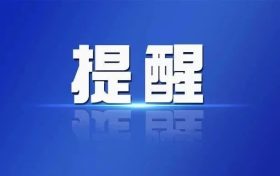 提醒